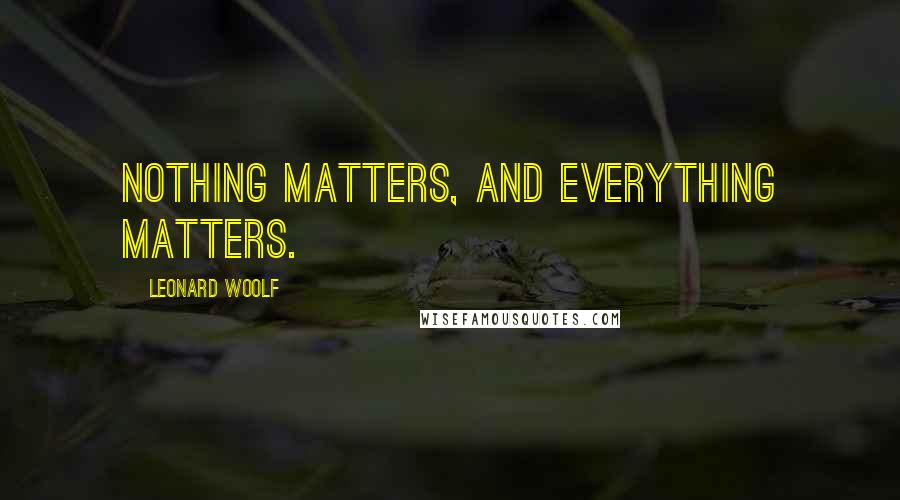 NOTHING MATTERS, AND EVERYTHING MATTERS.

LEONARD WOOLF

WISEFAMOUSQUOTES.COM